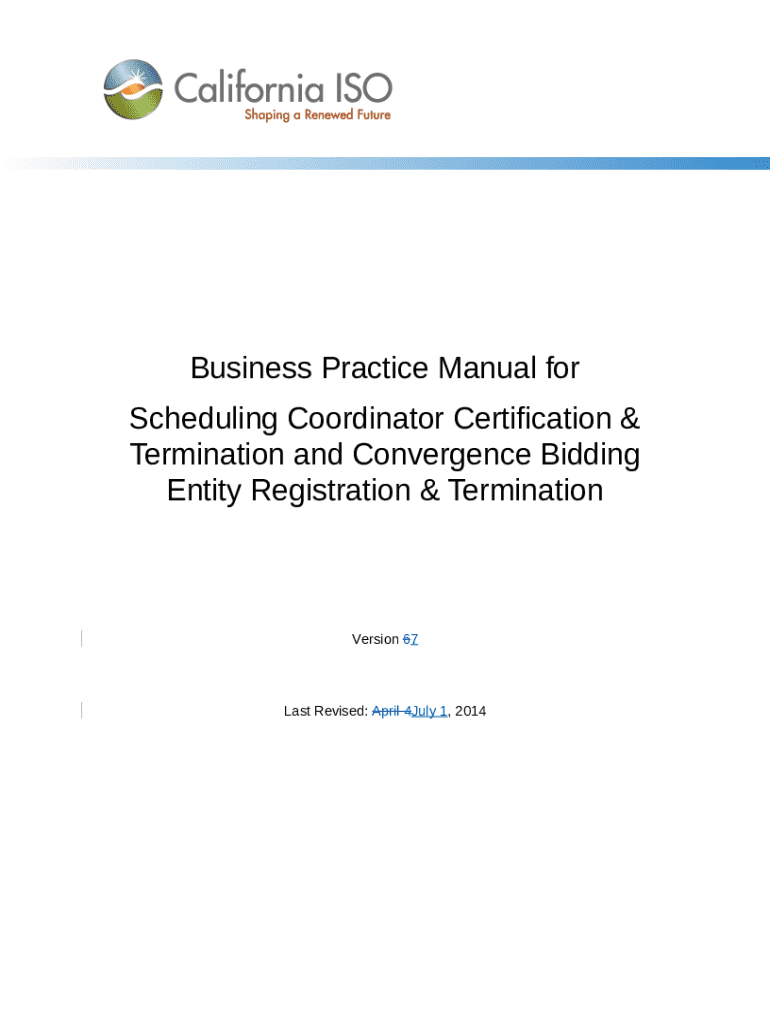 California ISO
Shaping a Renewed Future

Business Practice Manual for

Scheduling Coordinator Certification & Termination and Convergence Bidding Entity Registration & Termination

Version 67

Last Revised: April 4July 1, 2014